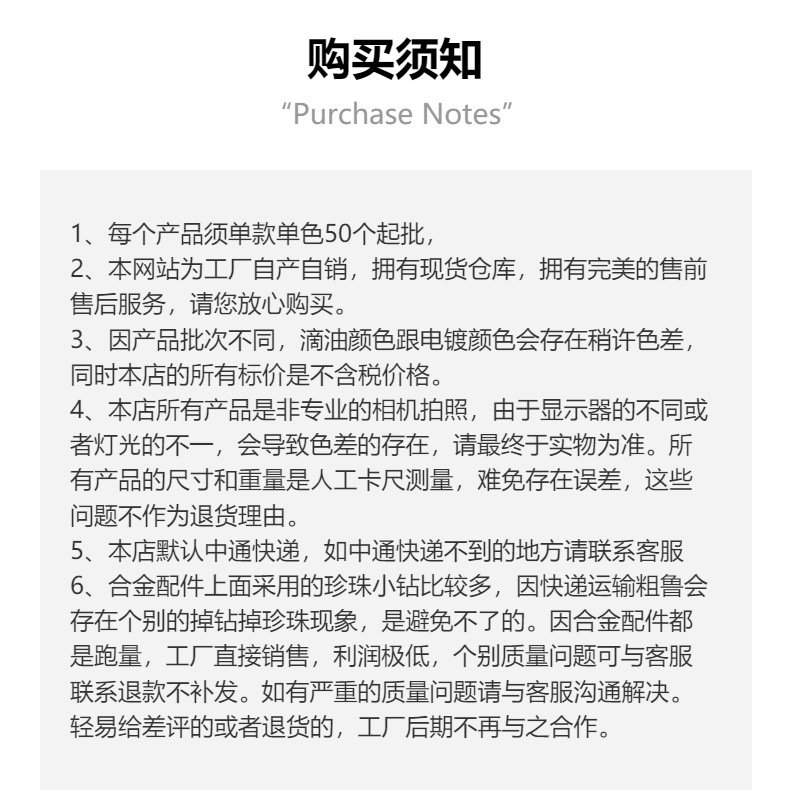 购买须知

“Purchase Notes”

1、每个产品须单款单色50个起批，
2、本网站为工厂自产自销，拥有现货仓库，拥有完美的售前售后服务，请您放心购买。
3、因产品批次不同，滴油颜色跟电镀颜色会存在稍许色差，同时本店的所有标价是不含税价格。
4、本店所有产品是非专业的相机拍照，由于显示器的不同或者灯光的不一，会导致色差的存在，请最终于实物为准。所有产品的尺寸和重量是人工卡尺测量，难免存在误差，这些问题不作为退货理由。
5、本店默认中通快递，如中通快递不到的地方请联系客服
6、合金配件上面采用的珍珠小钻比较多，因快递运输粗鲁会存在个别的掉钻掉珍珠现象，是避免不了的。因合金配件都是跑量，工厂直接销售，利润极低，个别质量问题可与客服联系退款不补发。如有严重的质量问题请与客服沟通解决。轻易给差评的或者退货的，工厂后期不再与之合作。